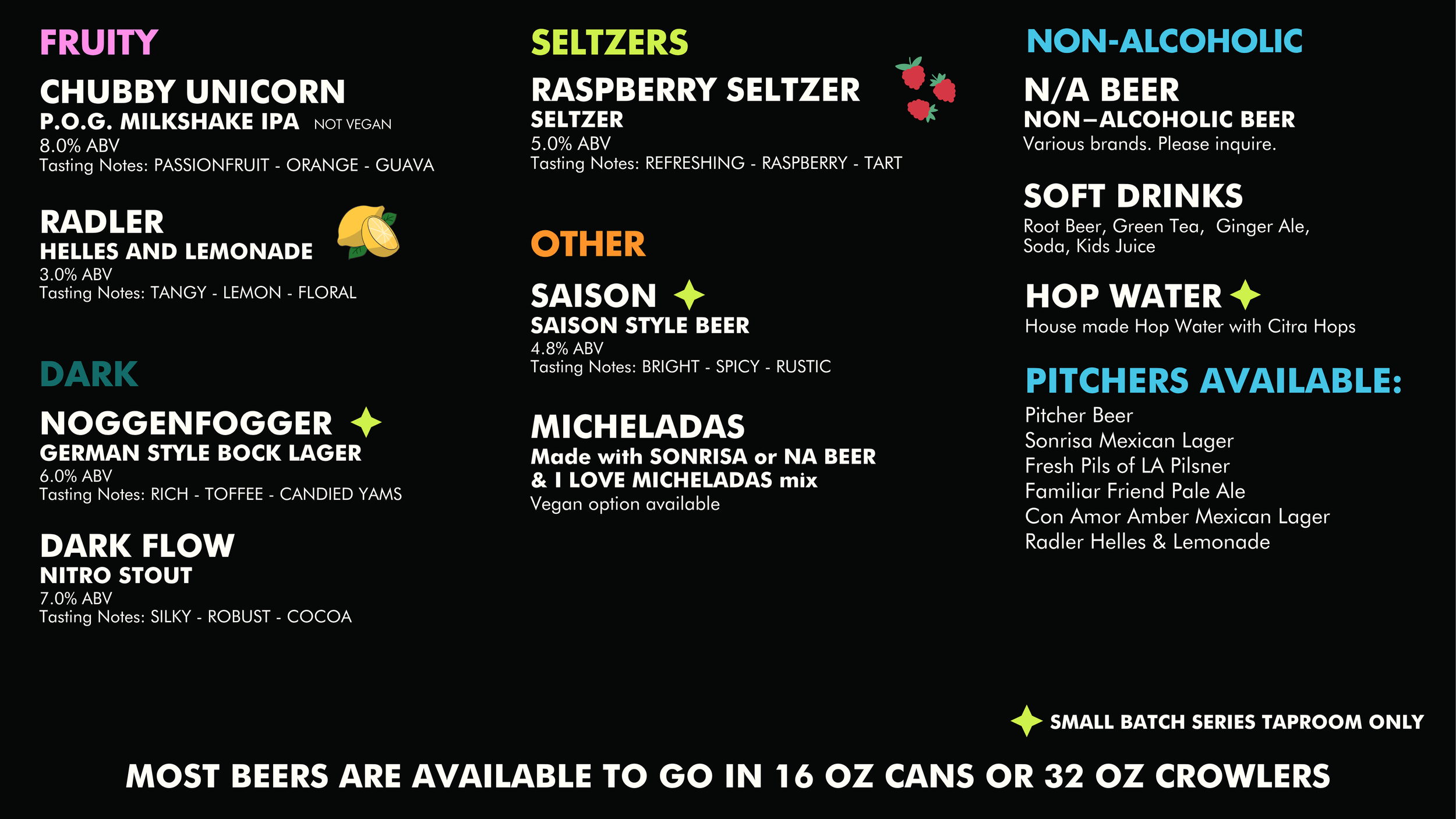 FRUITY

CHUBBY UNICORN
P.O.G. MILKSHAKE IPA NOT VEGAN
8.0% ABV
Tasting Notes: PASSIONFRUIT - ORANGE - GUAVA

RADLER
HELLES AND LEMONADE
3.0% ABV
Tasting Notes: TANGY - LEMON - FLORAL

DARK

NOGGENFOGGER
GERMAN STYLE BOCK LAGER
6.0% ABV
Tasting Notes: RICH - TOFFEE - CANDIED YAMS

DARK FLOW
NITRO STOUT
7.0% ABV
Tasting Notes: SILKY - ROBUST - COCOA

SELTZERS

RASPBERRY SELTZER
SELTZER
5.0% ABV
Tasting Notes: REFRESHING - RASPBERRY - TART

OTHER

SAISON
SAISON STYLE BEER
4.8% ABV
Tasting Notes: BRIGHT - SPICY - RUSTIC

MICHELADAS
Made with SONRISA or NA BEER & I LOVE MICHELADAS mix
Vegan option available

NON-ALCOHOLIC

N/A BEER
NON–ALCOHOLIC BEER
Various brands. Please inquire.

SOFT DRINKS
Root Beer, Green Tea, Ginger Ale, Soda, Kids Juice

HOP WATER
House made Hop Water with Citra Hops

PITCHERS AVAILABLE:
Pitcher Beer
Sonrisa Mexican Lager
Fresh Pils of LA Pilsner
Familiar Friend Pale Ale
Con Amor Amber Mexican Lager
Radler Helles & Lemonade

SMALL BATCH SERIES TAPROOM ONLY

MOST BEERS ARE AVAILABLE TO GO IN 16 OZ CANS OR 32 OZ CROWLERS